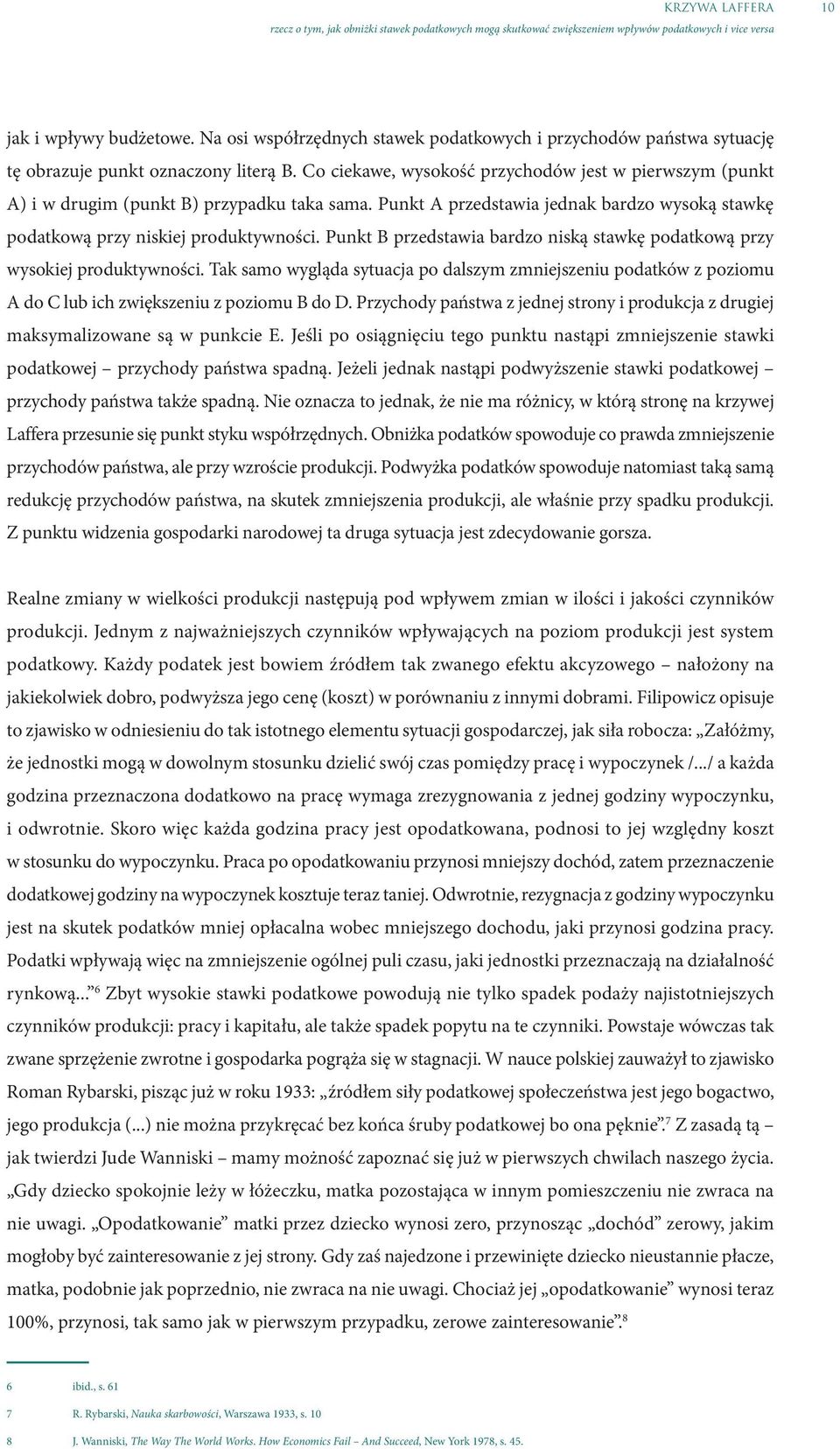 KRZYWA LAFFERA 10
rzecz o tym, jak obniżki stawek podatkowych mogą skutkować zwiększeniem wpływów podatkowych i vice versa

jak i wpływy budżetowe. Na osi współrzędnych stawek podatkowych i przychodów państwa sytuację tę obrazuje punkt oznaczony literą B. Co ciekawe, wysokość przychodów jest w pierwszym (punkt A) i w drugim (punkt B) przypadku taka sama. Punkt A przedstawia jednak bardzo wysoką stawkę podatkową przy niskiej produktywności. Punkt B przedstawia bardzo niską stawkę podatkową przy wysokiej produktywności. Tak samo wygląda sytuacja po dalszym zmniejszeniu podatków z poziomu A do C lub ich zwiększeniu z poziomu B do D. Przychody państwa z jednej strony i produkcja z drugiej maksymalizowane są w punkcie E. Jeśli po osiągnięciu tego punktu nastąpi zmniejszenie stawki podatkowej – przychody państwa spadną. Jeżeli jednak nastąpi podwyższenie stawki podatkowej – przychody państwa także spadną. Nie oznacza to jednak, że nie ma różnicy, w którą stronę na krzywej Laffera przesunie się punkt styku współrzędnych. Obniżka podatków spowoduje co prawda zmniejszenie przychodów państwa, ale przy wzroście produkcji. Podwyżka podatków spowoduje natomiast taką samą redukcję przychodów państwa, na skutek zmniejszenia produkcji, ale właśnie przy spadku produkcji. Z punktu widzenia gospodarki narodowej ta druga sytuacja jest zdecydowanie gorsza.

Realne zmiany w wielkości produkcji następują pod wpływem zmian w ilości i jakości czynników produkcji. Jednym z najważniejszych czynników wpływających na poziom produkcji jest system podatkowy. Każdy podatek jest bowiem źródłem tak zwanego efektu akcyzowego – nałożony na jakiekolwiek dobro, podwyższa jego cenę (koszt) w porównaniu z innymi dobrami. Filipowicz opisuje to zjawisko w odniesieniu do tak istotnego elementu sytuacji gospodarczej, jak siła robocza: „Załóżmy, że jednostki mogą w dowolnym stosunku dzielić swój czas pomiędzy pracę i wypoczynek /.../ a każda godzina przeznaczona dodatkowo na pracę wymaga zrezygnowania z jednej godziny wypoczynku, i odwrotnie. Skoro więc każda godzina pracy jest opodatkowana, podnosi to jej względny koszt w stosunku do wypoczynku. Praca po opodatkowaniu przynosi mniejszy dochód, zatem przeznaczenie dodatkowej godziny na wypoczynek kosztuje teraz taniej. Odwrotnie, rezygnacja z godziny wypoczynku jest na skutek podatków mniej opłacalna wobec mniejszego dochodu, jaki przynosi godzina pracy. Podatki wpływają więc na zmniejszenie ogólnej puli czasu, jaki jednostki przeznaczają na działalność rynkową...”$^6$ Zbyt wysokie stawki podatkowe powodują nie tylko spadek podaży najistotniejszych czynników produkcji: pracy i kapitału, ale także spadek popytu na te czynniki. Powstaje wówczas tak zwane sprzężenie zwrotne i gospodarka pogrąża się w stagnacji. W nauce polskiej zauważył to zjawisko Roman Rybarski, pisząc już w roku 1933: „źródłem siły podatkowej społeczeństwa jest jego bogactwo, jego produkcja (...) nie można przykręcać bez końca śruby podatkowej bo ona pęknie”.$^7$ Z zasadą tą – jak twierdzi Jude Wanniski – mamy możność zapoznać się już w pierwszych chwilach naszego życia. „Gdy dziecko spokojnie leży w łóżeczku, matka pozostająca w innym pomieszczeniu nie zwraca na nie uwagi. „Opodatkowanie” matki przez dziecko wynosi zero, przynosząc „dochód” zerowy, jakim mogłoby być zainteresowanie z jej strony. Gdy zaś najedzone i przewinięte dziecko nieustannie płacze, matka, podobnie jak poprzednio, nie zwraca na nie uwagi. Chociaż jej „opodatkowanie” wynosi teraz 100%, przynosi, tak samo jak w pierwszym przypadku, zerowe zainteresowanie”.$^8$

6 ibid., s. 61

7 R. Rybarski, Nauka skarbowości, Warszawa 1933, s. 10

8 J. Wanniski, The Way The World Works. How Economics Fail – And Succeed, New York 1978, s. 45.